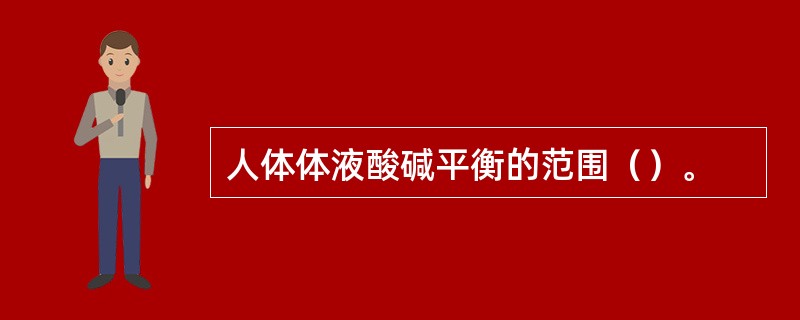 人体体液酸碱平衡的范围（）。